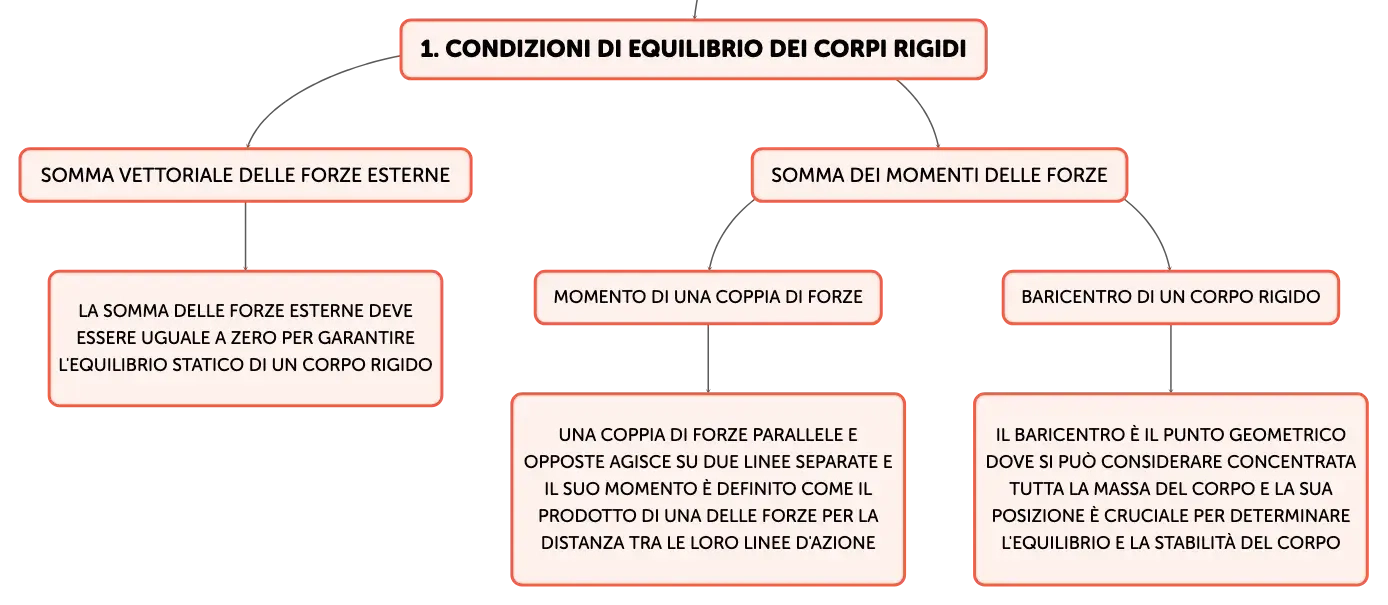 1. CONDIZIONI DI EQUILIBRIO DEI CORPI RIGIDI

SOMMA VETTORIALE DELLE FORZE ESTERNE

LA SOMMA DELLE FORZE ESTERNE DEVE ESSERE UGUALE A ZERO PER GARANTIRE L'EQUILIBRIO STATICO DI UN CORPO RIGIDO

SOMMA DEI MOMENTI DELLE FORZE

MOMENTO DI UNA COPPIA DI FORZE

UNA COPPIA DI FORZE PARALLELE E OPPOSTE AGISCE SU DUE LINEE SEPARATE E IL SUO MOMENTO È DEFINITO COME IL PRODOTTO DI UNA DELLE FORZE PER LA DISTANZA TRA LE LORO LINEE D'AZIONE

BARICENTRO DI UN CORPO RIGIDO

IL BARICENTRO È IL PUNTO GEOMETRICO DOVE SI PUÒ CONSIDERARE CONCENTRATA TUTTA LA MASSA DEL CORPO E LA SUA POSIZIONE È CRUCIALE PER DETERMINARE L'EQUILIBRIO E LA STABILITÀ DEL CORPO